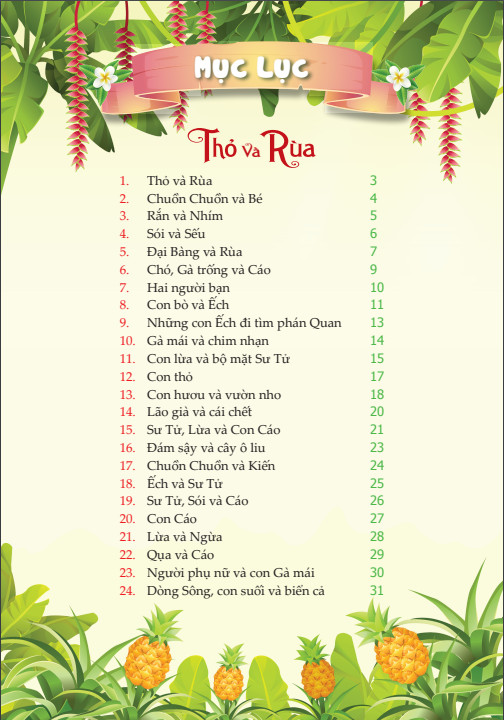 MỤC LỤC

Thỏ và Rùa

| | | |
|---|---|---|
| 1. | Thỏ và Rùa | 3 |
| 2. | Chuồn Chuồn và Bé | 4 |
| 3. | Rắn và Nhím | 5 |
| 4. | Sói và Sếu | 6 |
| 5. | Đại Bàng và Rùa | 7 |
| 6. | Chó, Gà trống và Cáo | 9 |
| 7. | Hai người bạn | 10 |
| 8. | Con bò và Ếch | 11 |
| 9. | Những con Ếch đi tìm phán Quan | 13 |
| 10. | Gà mái và chim nhạn | 14 |
| 11. | Con lừa và bộ mặt Sư Tử | 15 |
| 12. | Con thỏ | 17 |
| 13. | Con hươu và vườn nho | 18 |
| 14. | Lão già và cái chết | 20 |
| 15. | Sư Tử, Lừa và Con Cáo | 21 |
| 16. | Đám sậy và cây ô liu | 23 |
| 17. | Chuồn Chuồn và Kiến | 24 |
| 18. | Ếch và Sư Tử | 25 |
| 19. | Sư Tử, Sói và Cáo | 26 |
| 20. | Con Cáo | 27 |
| 21. | Lừa và Ngựa | 28 |
| 22. | Quạ và Cáo | 29 |
| 23. | Người phụ nữ và con Gà mái | 30 |
| 24. | Dòng Sông, con suối và biển cả | 31 |